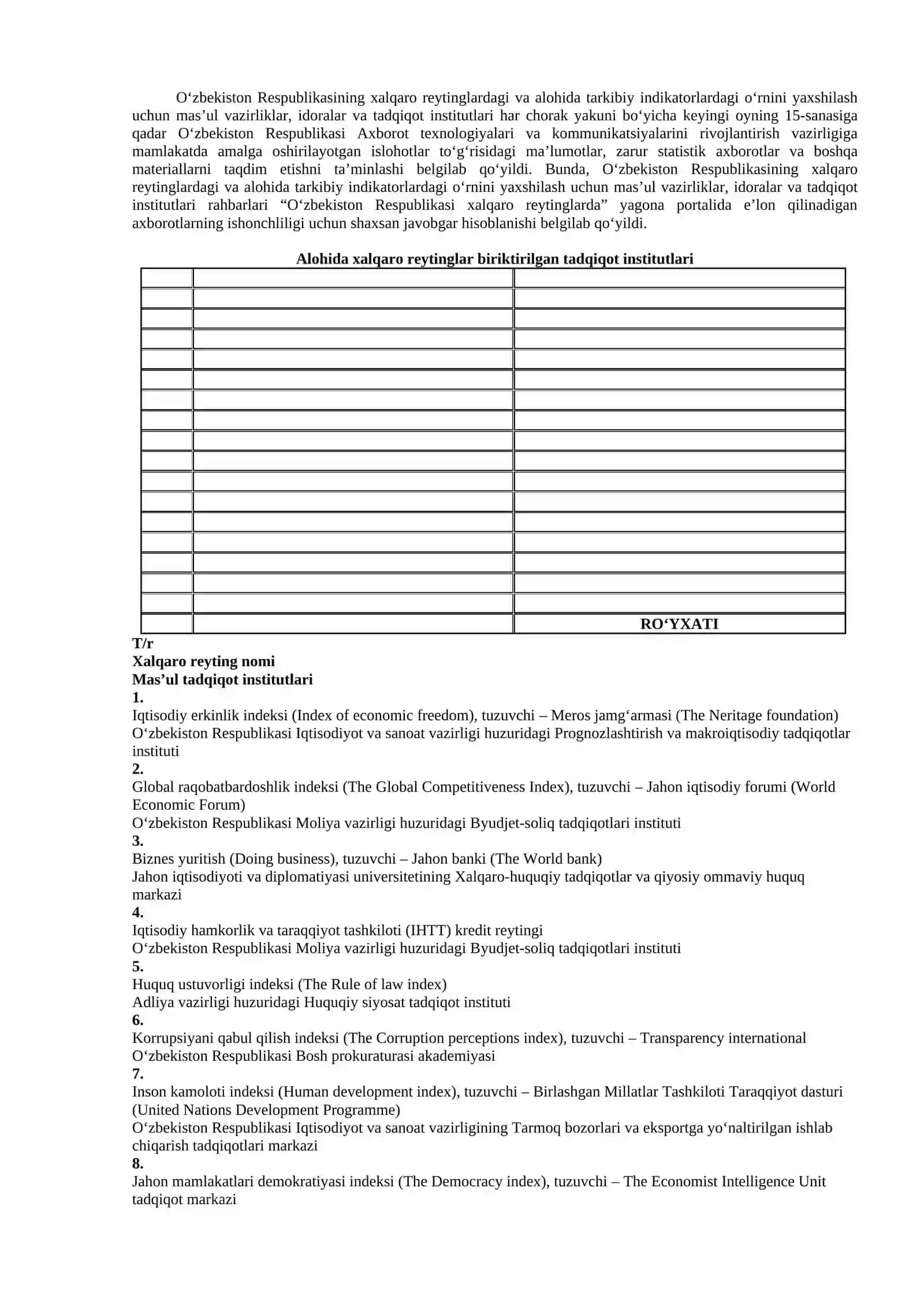 O‘zbekiston Respublikasining xalqaro reytinglardagi va alohida tarkibiy indikatorlardagi o‘rnini yaxshilash uchun mas’ul vazirliklar, idoralar va tadqiqot institutlari har chorak yakuni bo‘yicha keyingi oyning 15-sanasiga qadar O‘zbekiston Respublikasi Axborot texnologiyalari va kommunikatsiyalarini rivojlantirish vazirligiga mamlakatda amalga oshirilayotgan islohotlar to‘g‘risidagi ma’lumotlar, zarur statistik axborotlar va boshqa materiallarni taqdim etishni ta’minlashi belgilab qo‘yildi. Bunda, O‘zbekiston Respublikasining xalqaro reytinglardagi va alohida tarkibiy indikatorlardagi o‘rnini yaxshilash uchun mas’ul vazirliklar, idoralar va tadqiqot institutlari rahbarlari “O‘zbekiston Respublikasi xalqaro reytinglarda” yagona portalida e’lon qilinadigan axborotlarning ishonchliligi uchun shaxsan javobgar hisoblanishi belgilab qo‘yildi.

Alohida xalqaro reytinglar biriktirilgan tadqiqot institutlari

RO‘YXATI

T/r
Xalqaro reyting nomi
Mas’ul tadqiqot institutlari
1.
Iqtisodiy erkinlik indeksi (Index of economic freedom), tuzuvchi – Meros jamg‘armasi (The Neritage foundation)
O‘zbekiston Respublikasi Iqtisodiyot va sanoat vazirligi huzuridagi Prognozlashtirish va makroiqtisodiy tadqiqotlar instituti
2.
Global raqobatbardoshlik indeksi (The Global Competitiveness Index), tuzuvchi – Jahon iqtisodiy forumi (World Economic Forum)
O‘zbekiston Respublikasi Moliya vazirligi huzuridagi Byudjet-soliq tadqiqotlari instituti
3.
Biznes yuritish (Doing business), tuzuvchi – Jahon banki (The World bank)
Jahon iqtisodiyoti va diplomatiyasi universitetining Xalqaro-huquqiy tadqiqotlar va qiyosiy ommaviy huquq markazi
4.
Iqtisodiy hamkorlik va taraqqiyot tashkiloti (IHTT) kredit reytingi
O‘zbekiston Respublikasi Moliya vazirligi huzuridagi Byudjet-soliq tadqiqotlari instituti
5.
Huquq ustuvorligi indeksi (The Rule of law index)
Adliya vazirligi huzuridagi Huquqiy siyosat tadqiqot instituti
6.
Korrupsiyani qabul qilish indeksi (The Corruption perceptions index), tuzuvchi – Transparency international
O‘zbekiston Respublikasi Bosh prokuraturasi akademiyasi
7.
Inson kamoloti indeksi (Human development index), tuzuvchi – Birlashgan Millatlar Tashkiloti Taraqqiyot dasturi (United Nations Development Programme)
O‘zbekiston Respublikasi Iqtisodiyot va sanoat vazirligining Tarmoq bozorlari va eksportga yo‘naltirilgan ishlab chiqarish tadqiqotlari markazi
8.
Jahon mamlakatlari demokratiyasi indeksi (The Democracy index), tuzuvchi – The Economist Intelligence Unit tadqiqot markazi